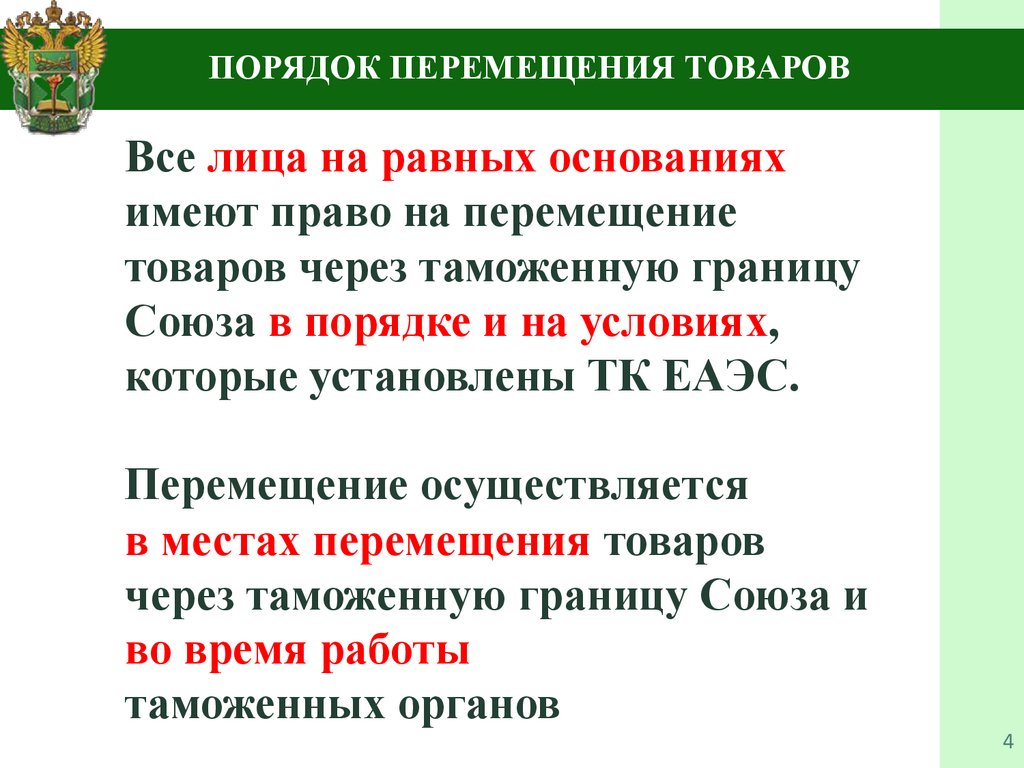 ПОРЯДОК ПЕРЕМЕЩЕНИЯ ТОВАРОВ

Все лица на равных основаниях имеют право на перемещение товаров через таможенную границу Союза в порядке и на условиях, которые установлены ТК ЕАЭС.

Перемещение осуществляется в местах перемещения товаров через таможенную границу Союза и во время работы таможенных органов

4